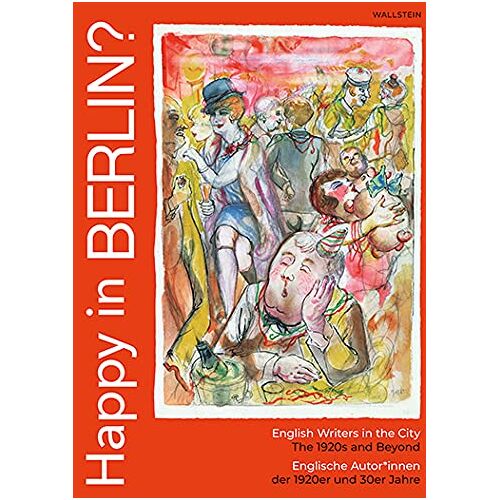 WALLSTEIN

Happy in BERLIN?

English Writers in the City
The 1920s and Beyond

Englische Autor*innen
der 1920er und 30er Jahre